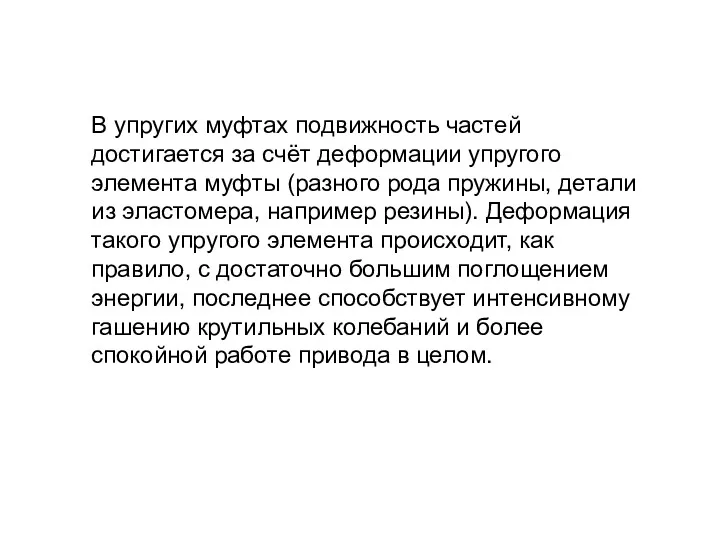 В упругих муфтах подвижность частей достигается за счёт деформации упругого элемента муфты (разного рода пружины, детали из эластомера, например резины). Деформация такого упругого элемента происходит, как правило, с достаточно большим поглощением энергии, последнее способствует интенсивному гашению крутильных колебаний и более спокойной работе привода в целом.